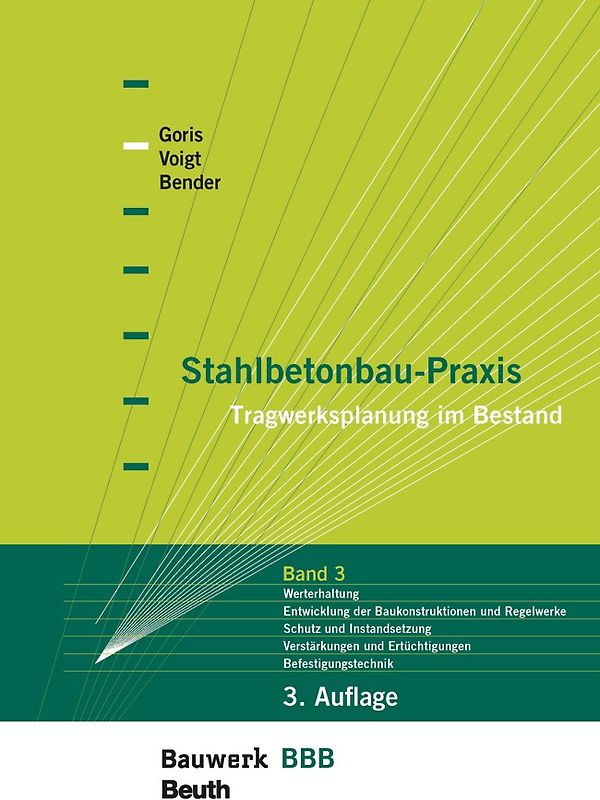 Goris
Voigt
Bender

Stahlbetonbau-Praxis
Tragwerksplanung im Bestand

Band 3
Werterhaltung
Entwicklung der Baukonstruktionen und Regelwerke
Schutz und Instandsetzung
Verstärkungen und Ertüchtigungen
Befestigungstechnik

3. Auflage

Bauwerk BBB
Beuth